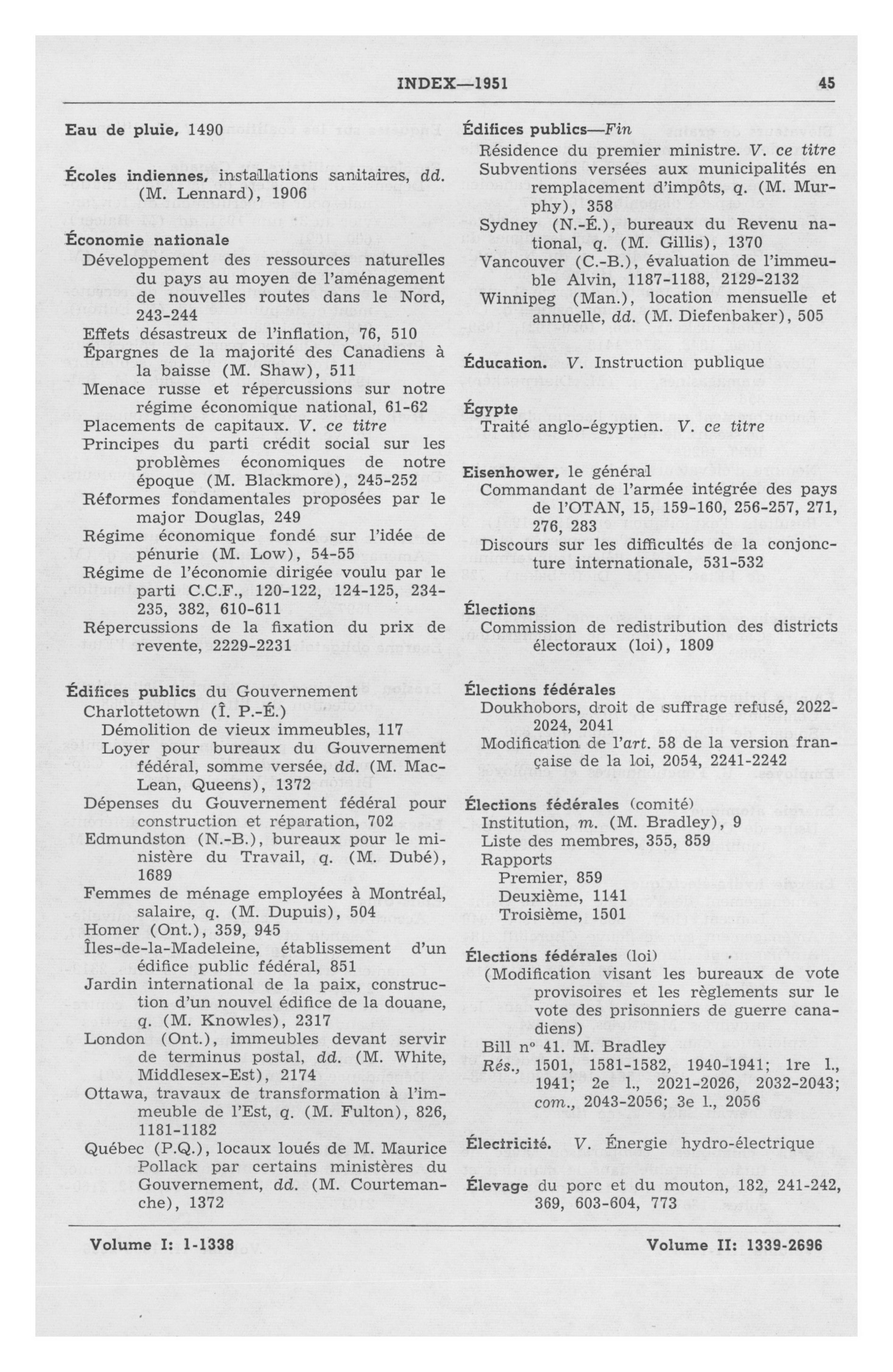 INDEX—1951 45

Eau de pluie, 1490

Écoles indiennes, installations sanitaires, dd. (M. Lennard), 1906

Économie nationale
Développement des ressources naturelles du pays au moyen de l'aménagement de nouvelles routes dans le Nord, 243-244
Effets désastreux de l'inflation, 76, 510
Épargnes de la majorité des Canadiens à la baisse (M. Shaw), 511
Menace russe et répercussions sur notre régime économique national, 61-62
Placements de capitaux. V. ce titre
Principes du parti crédit social sur les problèmes économiques de notre époque (M. Blackmore), 245-252
Réformes fondamentales proposées par le major Douglas, 249
Régime économique fondé sur l'idée de pénurie (M. Low), 54-55
Régime de l'économie dirigée voulu par le parti C.C.F., 120-122, 124-125, 234-235, 382, 610-611
Répercussions de la fixation du prix de revente, 2229-2231

Édifices publics du Gouvernement
Charlottetown (Î. P.-É.)
Démolition de vieux immeubles, 117
Loyer pour bureaux du Gouvernement fédéral, somme versée, dd. (M. MacLean, Queens), 1372
Dépenses du Gouvernement fédéral pour construction et réparation, 702
Edmundston (N.-B.), bureaux pour le ministère du Travail, q. (M. Dubé), 1689
Femmes de ménage employées à Montréal, salaire, q. (M. Dupuis), 504
Homer (Ont.), 359, 945
Îles-de-la-Madeleine, établissement d'un édifice public fédéral, 851
Jardin international de la paix, construction d'un nouvel édifice de la douane, q. (M. Knowles), 2317
London (Ont.), immeubles devant servir de terminus postal, dd. (M. White, Middlesex-Est), 2174
Ottawa, travaux de transformation à l'immeuble de l'Est, q. (M. Fulton), 826, 1181-1182
Québec (P.Q.), locaux loués de M. Maurice Pollack par certains ministères du Gouvernement, dd. (M. Courtemanche), 1372

Édifices publics—Fin
Résidence du premier ministre. V. ce titre
Subventions versées aux municipalités en remplacement d'impôts, q. (M. Murphy), 358
Sydney (N.-É.), bureaux du Revenu national, q. (M. Gillis), 1370
Vancouver (C.-B.), évaluation de l'immeuble Alvin, 1187-1188, 2129-2132
Winnipeg (Man.), location mensuelle et annuelle, dd. (M. Diefenbaker), 505

Éducation. V. Instruction publique

Égypte
Traité anglo-égyptien. V. ce titre

Eisenhower, le général
Commandant de l'armée intégrée des pays de l'OTAN, 15, 159-160, 256-257, 271, 276, 283
Discours sur les difficultés de la conjoncture internationale, 531-532

Élections
Commission de redistribution des districts électoraux (loi), 1809

Élections fédérales
Doukhobors, droit de suffrage refusé, 2022-2024, 2041
Modification de l'art. 58 de la version française de la loi, 2054, 2241-2242

Élections fédérales (comité)
Institution, m. (M. Bradley), 9
Liste des membres, 355, 859
Rapports
Premier, 859
Deuxième, 1141
Troisième, 1501

Élections fédérales (loi)
(Modification visant les bureaux de vote provisoires et les règlements sur le vote des prisonniers de guerre canadiens)
Bill nº 41. M. Bradley
Rés., 1501, 1581-1582, 1940-1941; 1re l., 1941; 2e l., 2021-2026, 2032-2043; com., 2043-2056; 3e l., 2056

Électricité. V. Énergie hydro-électrique

Élevage du porc et du mouton, 182, 241-242, 369, 603-604, 773

Volume I: 1-1338 Volume II: 1339-2696